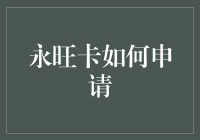 永旺卡如何申请